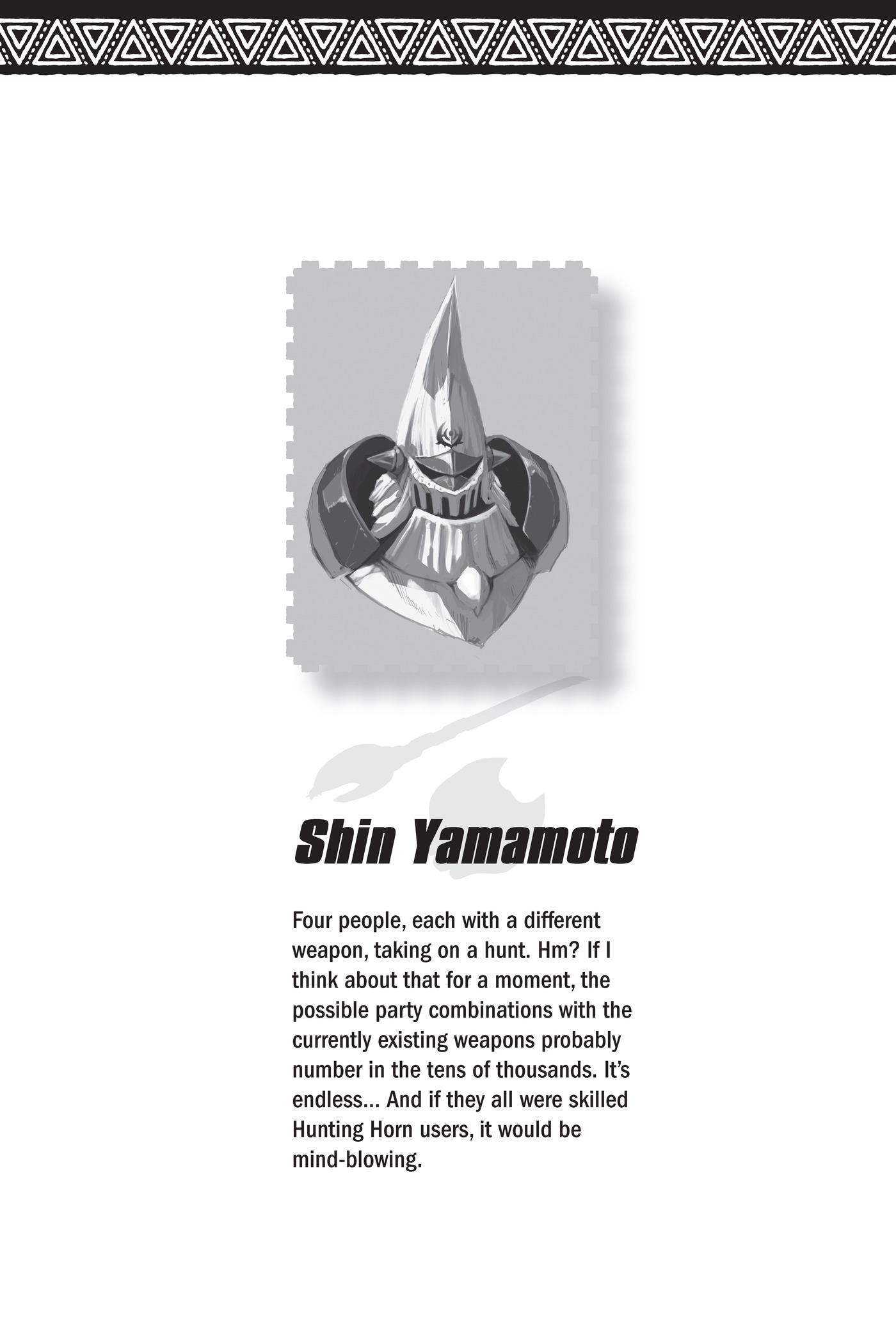 Shin Yamamoto

Four people, each with a different weapon, taking on a hunt. Hm? If I think about that for a moment, the possible party combinations with the currently existing weapons probably number in the tens of thousands. It's endless... And if they all were skilled Hunting Horn users, it would be mind-blowing.